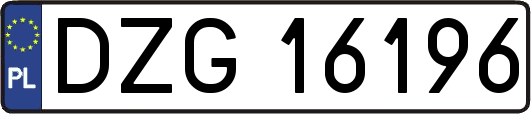 PL

DZG 16196